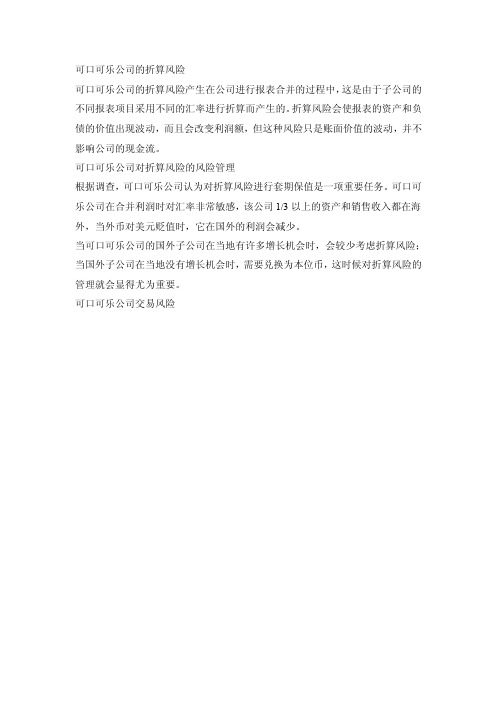 可口可乐公司的折算风险

可口可乐公司的折算风险产生在公司进行报表合并的过程中，这是由于子公司的不同报表项目采用不同的汇率进行折算而产生的。折算风险会使报表的资产和负债的价值出现波动，而且会改变利润额，但这种风险只是账面价值的波动，并不影响公司的现金流。

可口可乐公司对折算风险的风险管理

根据调查，可口可乐公司认为对折算风险进行套期保值是一项重要任务。可口可乐公司在合并利润时对汇率非常敏感，该公司 1/3 以上的资产和销售收入都在海外，当外币对美元贬值时，它在国外的利润会减少。

当可口可乐公司的国外子公司在当地有许多增长机会时，会较少考虑折算风险；当国外子公司在当地没有增长机会时，需要兑换为本位币，这时候对折算风险的管理就会显得尤为重要。

可口可乐公司交易风险